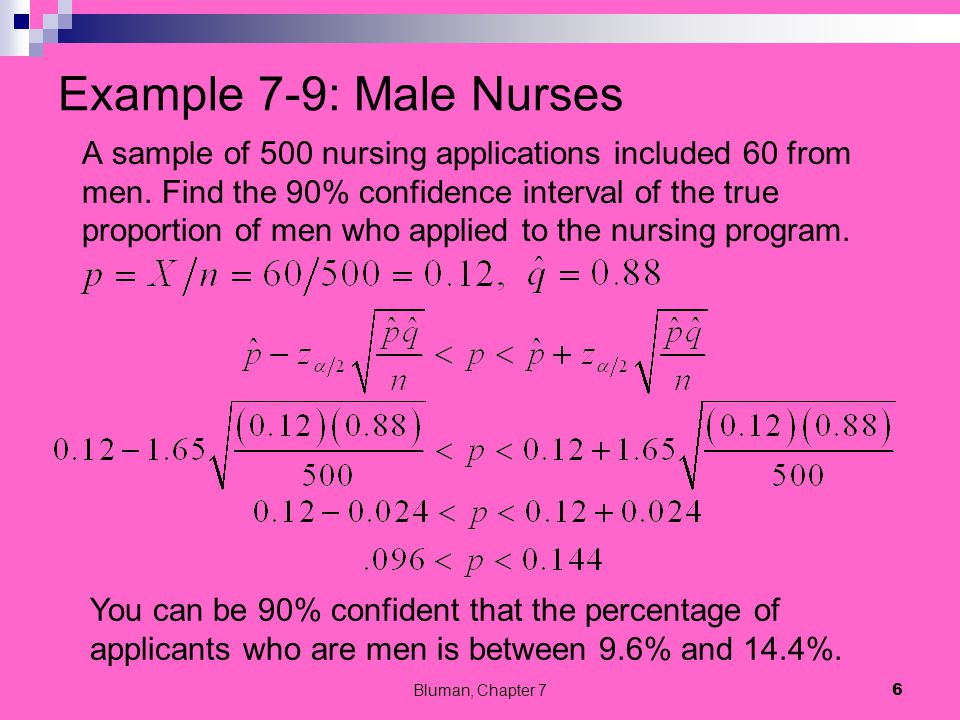 Example 7-9: Male Nurses

A sample of 500 nursing applications included 60 from men. Find the 90% confidence interval of the true proportion of men who applied to the nursing program.

$p = X/n = 60/500 = 0.12, \ \hat{q} = 0.88$

$\hat{p} - z_{\alpha/2}\sqrt{\frac{\hat{p}\hat{q}}{n}} < p < \hat{p} + z_{\alpha/2}\sqrt{\frac{\hat{p}\hat{q}}{n}}$

$0.12 - 1.65\sqrt{\frac{(0.12)(0.88)}{500}} < p < 0.12 + 1.65\sqrt{\frac{(0.12)(0.88)}{500}}$

$0.12 - 0.024 < p < 0.12 + 0.024$

$.096 < p < 0.144$

You can be 90% confident that the percentage of applicants who are men is between 9.6% and 14.4%.

Bluman, Chapter 7

6